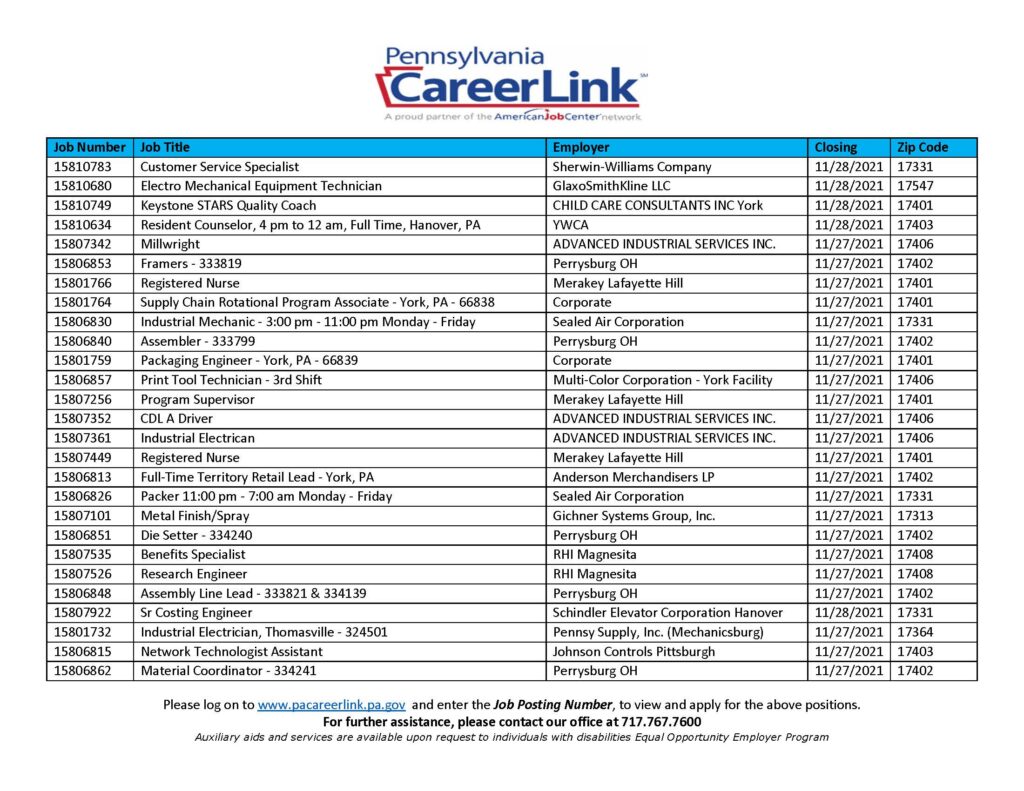 Pennsylvania
CareerLink℠
A proud partner of the AmericanJobCenter network

| Job Number | Job Title | Employer | Closing | Zip Code |
|---|---|---|---|---|
| 15810783 | Customer Service Specialist | Sherwin-Williams Company | 11/28/2021 | 17331 |
| 15810680 | Electro Mechanical Equipment Technician | GlaxoSmithKline LLC | 11/28/2021 | 17547 |
| 15810749 | Keystone STARS Quality Coach | CHILD CARE CONSULTANTS INC York | 11/28/2021 | 17401 |
| 15810634 | Resident Counselor, 4 pm to 12 am, Full Time, Hanover, PA | YWCA | 11/28/2021 | 17403 |
| 15807342 | Millwright | ADVANCED INDUSTRIAL SERVICES INC. | 11/27/2021 | 17406 |
| 15806853 | Framers - 333819 | Perrysburg OH | 11/27/2021 | 17402 |
| 15801766 | Registered Nurse | Merakey Lafayette Hill | 11/27/2021 | 17401 |
| 15801764 | Supply Chain Rotational Program Associate - York, PA - 66838 | Corporate | 11/27/2021 | 17401 |
| 15806830 | Industrial Mechanic - 3:00 pm - 11:00 pm Monday - Friday | Sealed Air Corporation | 11/27/2021 | 17331 |
| 15806840 | Assembler - 333799 | Perrysburg OH | 11/27/2021 | 17402 |
| 15801759 | Packaging Engineer - York, PA - 66839 | Corporate | 11/27/2021 | 17401 |
| 15806857 | Print Tool Technician - 3rd Shift | Multi-Color Corporation - York Facility | 11/27/2021 | 17406 |
| 15807256 | Program Supervisor | Merakey Lafayette Hill | 11/27/2021 | 17401 |
| 15807352 | CDL A Driver | ADVANCED INDUSTRIAL SERVICES INC. | 11/27/2021 | 17406 |
| 15807361 | Industrial Electrican | ADVANCED INDUSTRIAL SERVICES INC. | 11/27/2021 | 17406 |
| 15807449 | Registered Nurse | Merakey Lafayette Hill | 11/27/2021 | 17401 |
| 15806813 | Full-Time Territory Retail Lead - York, PA | Anderson Merchandisers LP | 11/27/2021 | 17402 |
| 15806826 | Packer 11:00 pm - 7:00 am Monday - Friday | Sealed Air Corporation | 11/27/2021 | 17331 |
| 15807101 | Metal Finish/Spray | Gichner Systems Group, Inc. | 11/27/2021 | 17313 |
| 15806851 | Die Setter - 334240 | Perrysburg OH | 11/27/2021 | 17402 |
| 15807535 | Benefits Specialist | RHI Magnesita | 11/27/2021 | 17408 |
| 15807526 | Research Engineer | RHI Magnesita | 11/27/2021 | 17408 |
| 15806848 | Assembly Line Lead - 333821 & 334139 | Perrysburg OH | 11/27/2021 | 17402 |
| 15807922 | Sr Costing Engineer | Schindler Elevator Corporation Hanover | 11/28/2021 | 17331 |
| 15801732 | Industrial Electrician, Thomasville - 324501 | Pennsy Supply, Inc. (Mechanicsburg) | 11/27/2021 | 17364 |
| 15806815 | Network Technologist Assistant | Johnson Controls Pittsburgh | 11/27/2021 | 17403 |
| 15806862 | Material Coordinator - 334241 | Perrysburg OH | 11/27/2021 | 17402 |

Please log on to www.pacareerlink.pa.gov and enter the Job Posting Number, to view and apply for the above positions.
For further assistance, please contact our office at 717.767.7600
Auxiliary aids and services are available upon request to individuals with disabilities Equal Opportunity Employer Program